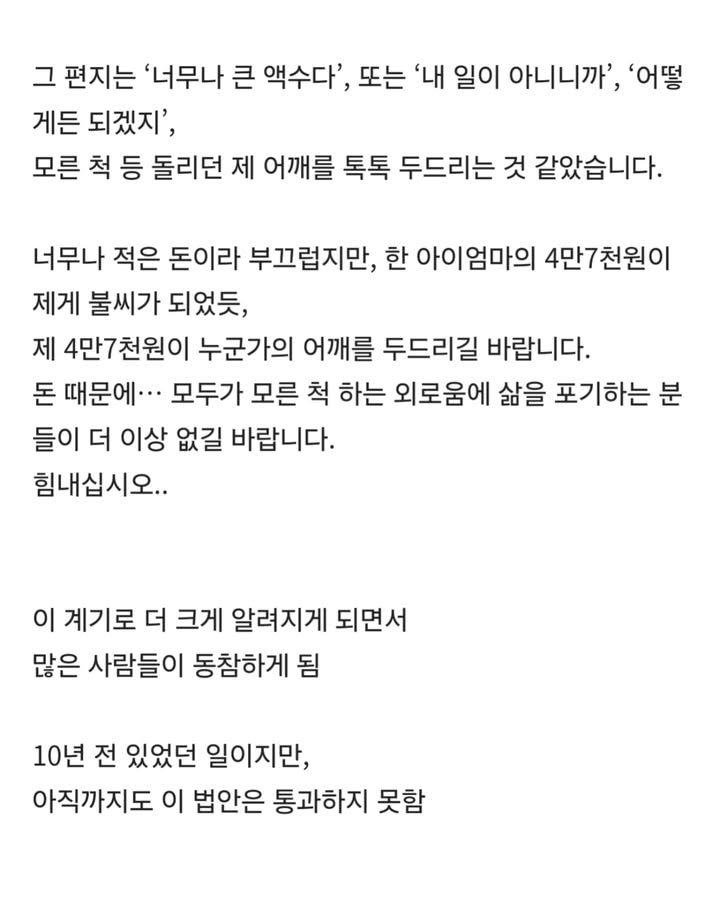 그 편지는 ‘너무나 큰 액수다’, 또는 ‘내 일이 아니니까’, ‘어떻게든 되겠지’,
모른 척 등 돌리던 제 어깨를 톡톡 두드리는 것 같았습니다.

너무나 적은 돈이라 부끄럽지만, 한 아이엄마의 4만7천원이 제게 불씨가 되었듯,
제 4만7천원이 누군가의 어깨를 두드리길 바랍니다.
돈 때문에… 모두가 모른 척 하는 외로움에 삶을 포기하는 분들이 더 이상 없길 바랍니다.
힘내십시오..

이 계기로 더 크게 알려지게 되면서
많은 사람들이 동참하게 됨

10년 전 있었던 일이지만,
아직까지도 이 법안은 통과하지 못함